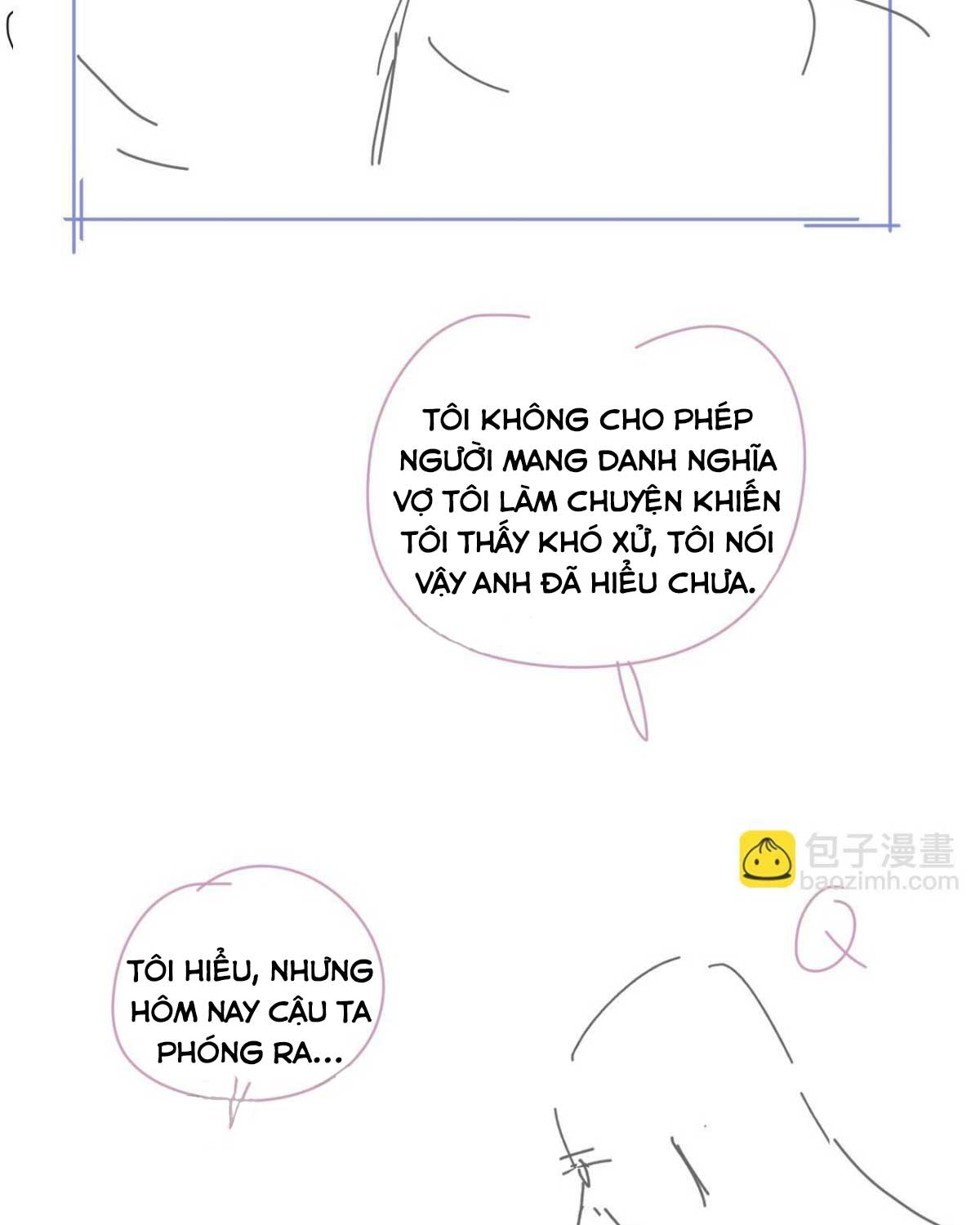 TÔI KHÔNG CHO PHÉP NGƯỜI MANG DANH NGHĨA VỢ TÔI LÀM CHUYỆN KHIẾN TÔI THẤY KHÓ XỬ, TÔI NÓI VẬY ANH ĐÃ HIỂU CHƯA.

TÔI HIỂU, NHƯNG HÔM NAY CẬU TA PHÓNG RA...

包子漫畫
baozimh.com